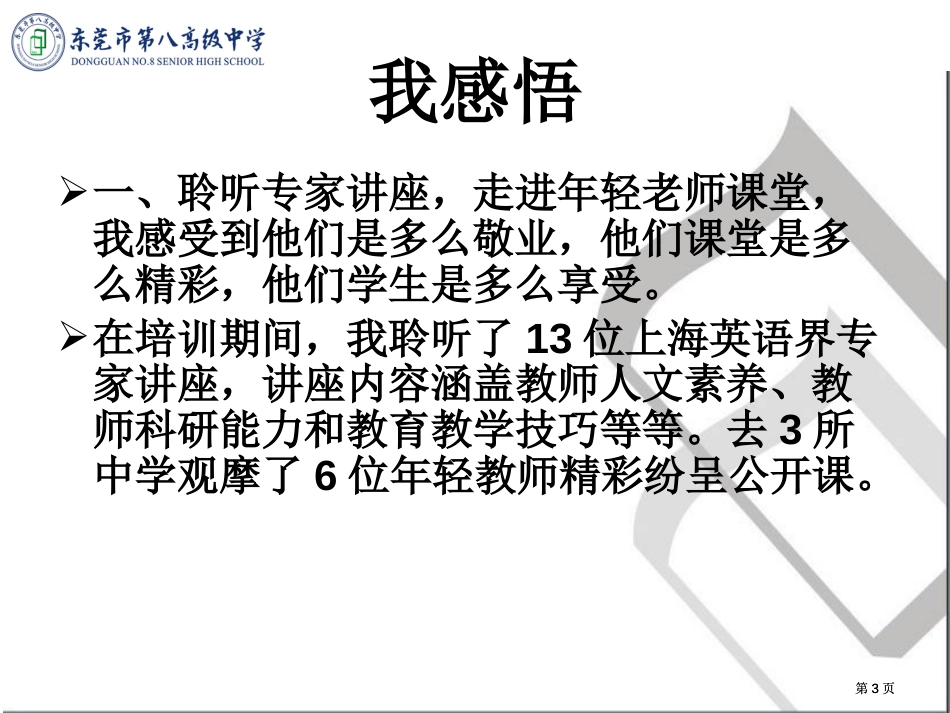 东莞市第八高级中学
DONGGUAN NO.8 SENIOR HIGH SCHOOL

我感悟

➢一、聆听专家讲座，走进年轻老师课堂，我感受到他们是多么敬业，他们课堂是多么精彩，他们学生是多么享受。

➢在培训期间，我聆听了 13 位上海英语界专家讲座，讲座内容涵盖教师人文素养、教师科研能力和教育教学技巧等等。去 3 所中学观摩了 6 位年轻教师精彩纷呈公开课。

第 3 页